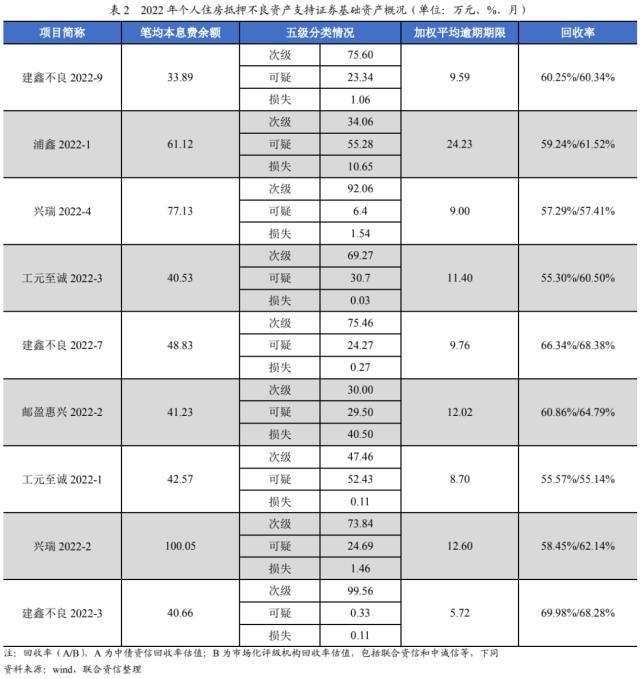 表 2　2022 年个人住房抵押不良资产支持证券基础资产概况（单位：万元、%、月）

| 项目简称 | 笔均本息费余额 | 五级分类情况 | | 加权平均逾期期限 | 回收率 |
|---|---|---|---|---|---|
| 建鑫不良 2022-9 | 33.89 | 次级 | 75.60 | 9.59 | 60.25%/60.34% |
| | | 可疑 | 23.34 | | |
| | | 损失 | 1.06 | | |
| 浦鑫 2022-1 | 61.12 | 次级 | 34.06 | 24.23 | 59.24%/61.52% |
| | | 可疑 | 55.28 | | |
| | | 损失 | 10.65 | | |
| 兴瑞 2022-4 | 77.13 | 次级 | 92.06 | 9.00 | 57.29%/57.41% |
| | | 可疑 | 6.4 | | |
| | | 损失 | 1.54 | | |
| 工元至诚 2022-3 | 40.53 | 次级 | 69.27 | 11.40 | 55.30%/60.50% |
| | | 可疑 | 30.7 | | |
| | | 损失 | 0.03 | | |
| 建鑫不良 2022-7 | 48.83 | 次级 | 75.46 | 9.76 | 66.34%/68.38% |
| | | 可疑 | 24.27 | | |
| | | 损失 | 0.27 | | |
| 邮盈惠兴 2022-2 | 41.23 | 次级 | 30.00 | 12.02 | 60.86%/64.79% |
| | | 可疑 | 29.50 | | |
| | | 损失 | 40.50 | | |
| 工元至诚 2022-1 | 42.57 | 次级 | 47.46 | 8.70 | 55.57%/55.14% |
| | | 可疑 | 52.43 | | |
| | | 损失 | 0.11 | | |
| 兴瑞 2022-2 | 100.05 | 次级 | 73.84 | 12.60 | 58.45%/62.14% |
| | | 可疑 | 24.69 | | |
| | | 损失 | 1.46 | | |
| 建鑫不良 2022-3 | 40.66 | 次级 | 99.56 | 5.72 | 69.98%/68.28% |
| | | 可疑 | 0.33 | | |
| | | 损失 | 0.11 | | |

注：回收率（A/B），A 为中债资信回收率估值；B 为市场化评级机构回收率估值，包括联合资信和中诚信等，下同
资料来源：wind，联合资信整理